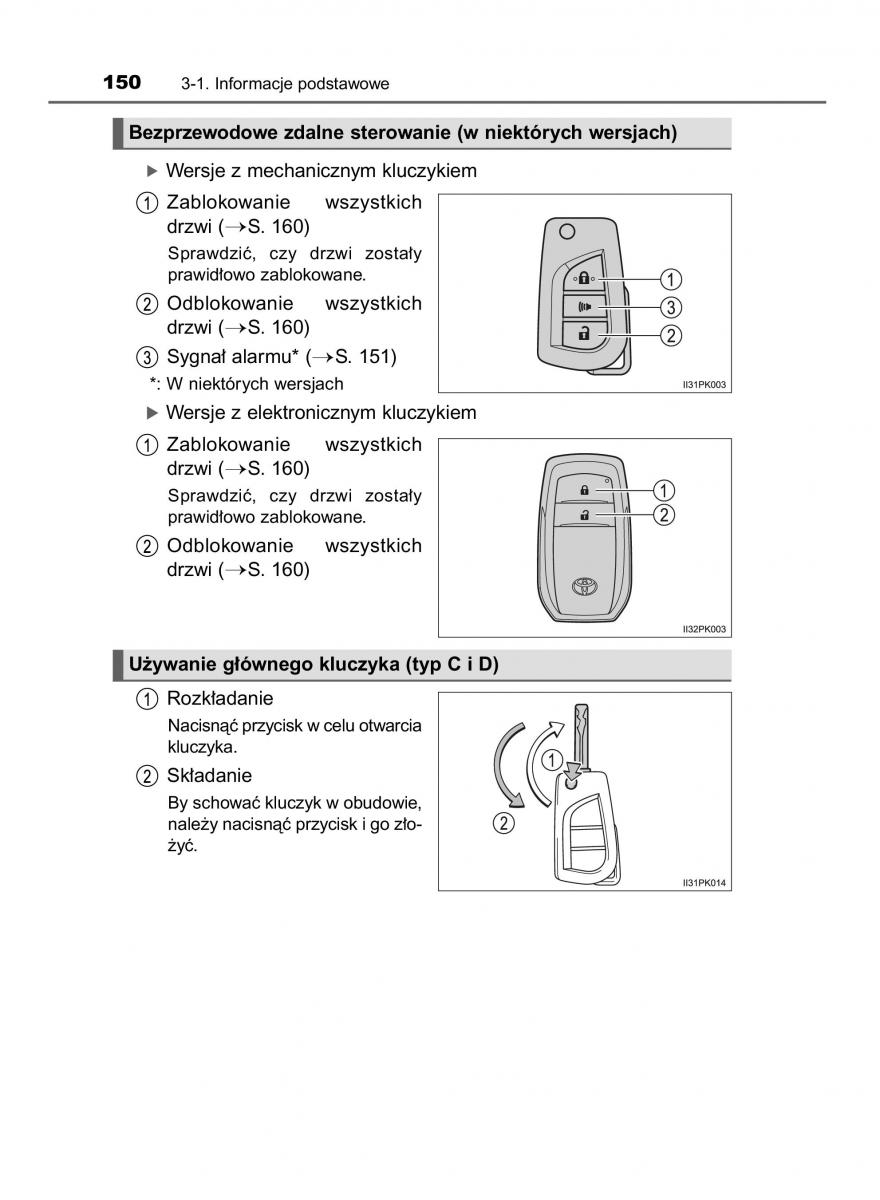 150 3-1. Informacje podstawowe

Bezprzewodowe zdalne sterowanie (w niektórych wersjach)

▶ Wersje z mechanicznym kluczykiem

① Zablokowanie wszystkich drzwi (→S. 160)

Sprawdzić, czy drzwi zostały prawidłowo zablokowane.

② Odblokowanie wszystkich drzwi (→S. 160)

③ Sygnał alarmu* (→S. 151)

*: W niektórych wersjach

①
③
②
II31PK003

▶ Wersje z elektronicznym kluczykiem

① Zablokowanie wszystkich drzwi (→S. 160)

Sprawdzić, czy drzwi zostały prawidłowo zablokowane.

② Odblokowanie wszystkich drzwi (→S. 160)

①
②
II32PK003

Używanie głównego kluczyka (typ C i D)

① Rozkładanie

Nacisnąć przycisk w celu otwarcia kluczyka.

② Składanie

By schować kluczyk w obudowie, należy nacisnąć przycisk i go złożyć.

①
②
II31PK014